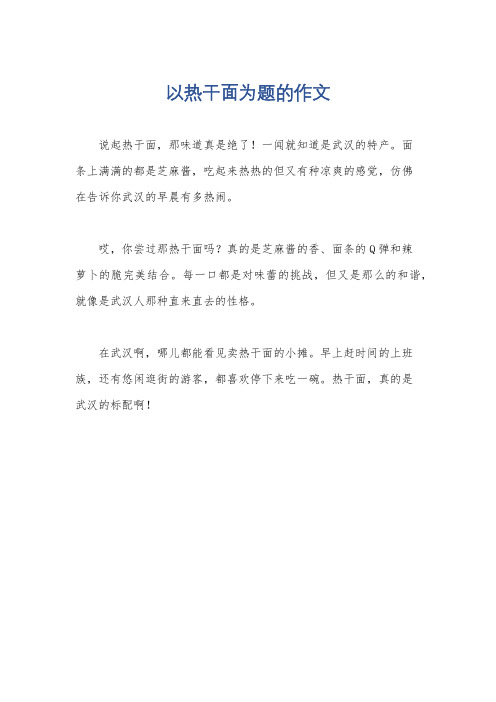 以热干面为题的作文

说起热干面，那味道真是绝了！一闻就知道是武汉的特产。面条上满满的都是芝麻酱，吃起来热热的但又有种凉爽的感觉，仿佛在告诉你武汉的早晨有多热闹。

哎，你尝过那热干面吗？真的是芝麻酱的香、面条的Q弹和辣萝卜的脆完美结合。每一口都是对味蕾的挑战，但又是那么的和谐，就像是武汉人那种直来直去的性格。

在武汉啊，哪儿都能看见卖热干面的小摊。早上赶时间的上班族，还有悠闲逛街的游客，都喜欢停下来吃一碗。热干面，真的是武汉的标配啊！